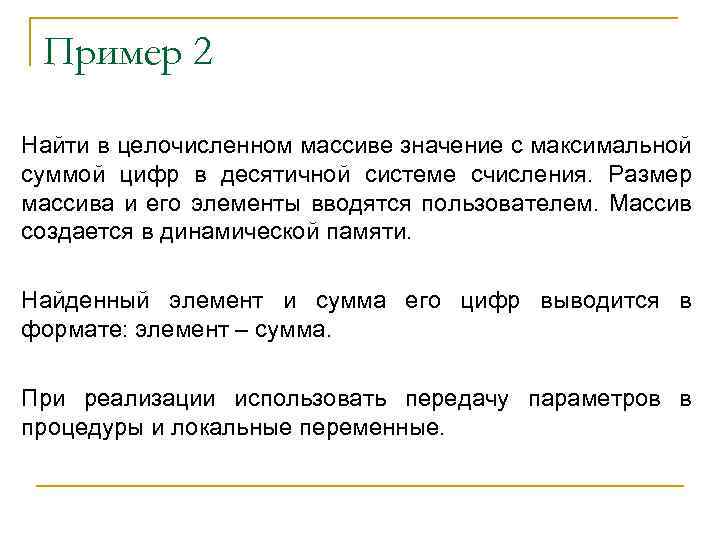 Пример 2

Найти в целочисленном массиве значение с максимальной суммой цифр в десятичной системе счисления. Размер массива и его элементы вводятся пользователем. Массив создается в динамической памяти.

Найденный элемент и сумма его цифр выводится в формате: элемент – сумма.

При реализации использовать передачу параметров в процедуры и локальные переменные.